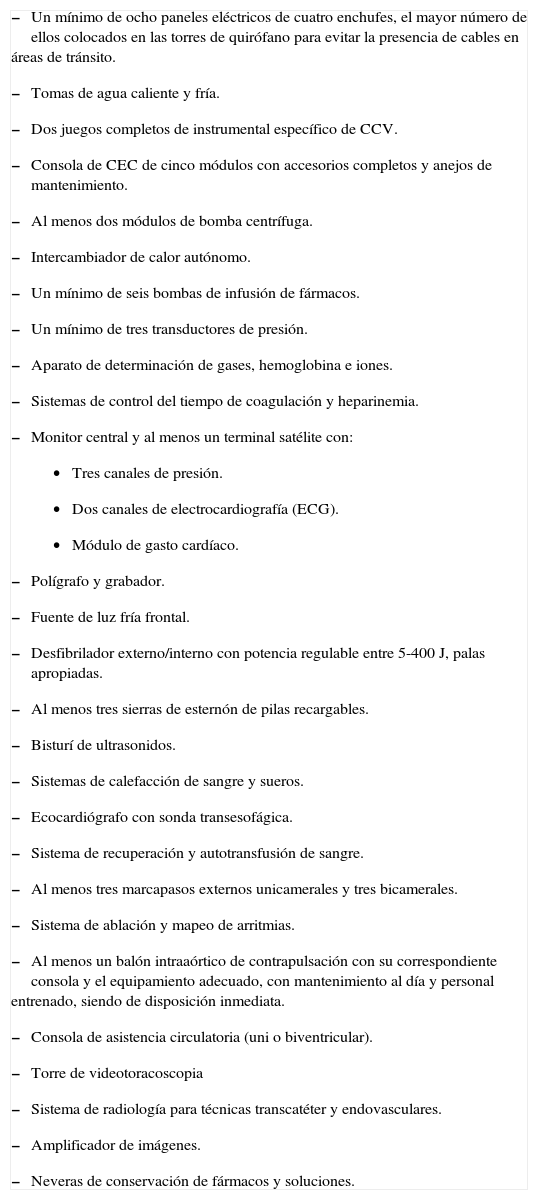 – Un mínimo de ocho paneles eléctricos de cuatro enchufes, el mayor número de ellos colocados en las torres de quirófano para evitar la presencia de cables en áreas de tránsito.

– Tomas de agua caliente y fría.

– Dos juegos completos de instrumental específico de CCV.

– Consola de CEC de cinco módulos con accesorios completos y anejos de mantenimiento.

– Al menos dos módulos de bomba centrífuga.

– Intercambiador de calor autónomo.

– Un mínimo de seis bombas de infusión de fármacos.

– Un mínimo de tres transductores de presión.

– Aparato de determinación de gases, hemoglobina e iones.

– Sistemas de control del tiempo de coagulación y heparinemia.

– Monitor central y al menos un terminal satélite con:

• Tres canales de presión.

• Dos canales de electrocardiografía (ECG).

• Módulo de gasto cardíaco.

– Polígrafo y grabador.

– Fuente de luz fría frontal.

– Desfibrilador externo/interno con potencia regulable entre 5-400 J, palas apropiadas.

– Al menos tres sierras de esternón de pilas recargables.

– Bisturí de ultrasonidos.

– Sistemas de calefacción de sangre y sueros.

– Ecocardiógrafo con sonda transesofágica.

– Sistema de recuperación y autotransfusión de sangre.

– Al menos tres marcapasos externos unicamerales y tres bicamerales.

– Sistema de ablación y mapeo de arritmias.

– Al menos un balón intraaórtico de contrapulsación con su correspondiente consola y el equipamiento adecuado, con mantenimiento al día y personal entrenado, siendo de disposición inmediata.

– Consola de asistencia circulatoria (uni o biventricular).

– Torre de videotoracoscopia

– Sistema de radiología para técnicas transcatéter y endovasculares.

– Amplificador de imágenes.

– Neveras de conservación de fármacos y soluciones.